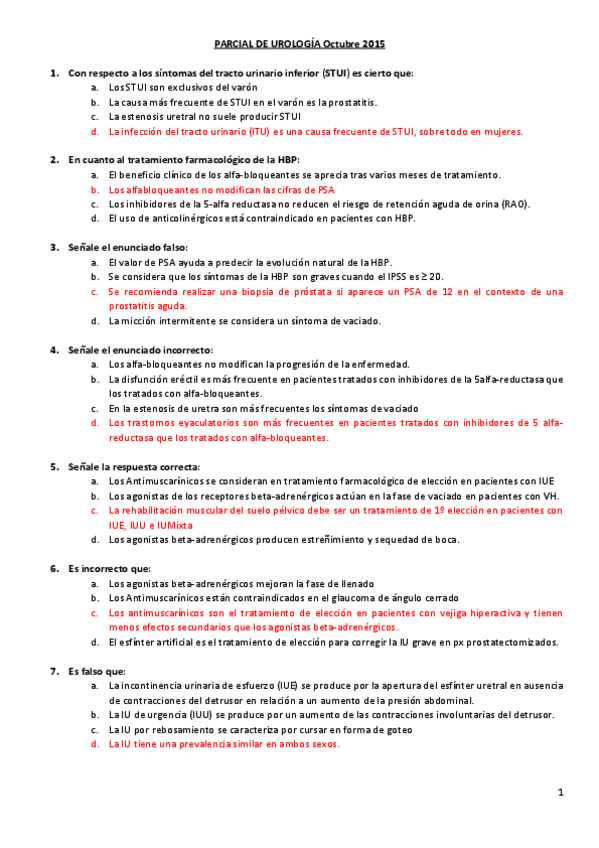 PARCIAL DE UROLOGÍA Octubre 2015

1. Con respecto a los síntomas del tracto urinario inferior (STUI) es cierto que:
a. Los STUI son exclusivos del varón
b. La causa más frecuente de STUI en el varón es la prostatitis.
c. La estenosis uretral no suele producir STUI
d. La infección del tracto urinario (ITU) es una causa frecuente de STUI, sobre todo en mujeres.

2. En cuanto al tratamiento farmacológico de la HBP:
a. El beneficio clínico de los alfa-bloqueantes se aprecia tras varios meses de tratamiento.
b. Los alfabloqueantes no modifican las cifras de PSA
c. Los inhibidores de la 5-alfa reductasa no reducen el riesgo de retención aguda de orina (RAO).
d. El uso de anticolinérgicos está contraindicado en pacientes con HBP.

3. Señale el enunciado falso:
a. El valor de PSA ayuda a predecir la evolución natural de la HBP.
b. Se considera que los síntomas de la HBP son graves cuando el IPSS es ≥ 20.
c. Se recomienda realizar una biopsia de próstata si aparece un PSA de 12 en el contexto de una prostatitis aguda.
d. La micción intermitente se considera un síntoma de vaciado.

4. Señale el enunciado incorrecto:
a. Los alfa-bloqueantes no modifican la progresión de la enfermedad.
b. La disfunción eréctil es más frecuente en pacientes tratados con inhibidores de la 5alfa-reductasa que los tratados con alfa-bloqueantes.
c. En la estenosis de uretra son más frecuentes los síntomas de vaciado
d. Los trastornos eyaculatorios son más frecuentes en pacientes tratados con inhibidores de 5 alfa-reductasa que los tratados con alfa-bloqueantes.

5. Señale la respuesta correcta:
a. Los Antimuscarínicos se consideran en tratamiento farmacológico de elección en pacientes con IUE
b. Los agonistas de los receptores beta-adrenérgicos actúan en la fase de vaciado en pacientes con VH.
c. La rehabilitación muscular del suelo pélvico debe ser un tratamiento de 1º elección en pacientes con IUE, IUU e IUMixta
d. Los agonistas beta-adrenérgicos producen estreñimiento y sequedad de boca.

6. Es incorrecto que:
a. Los agonistas beta-adrenérgicos mejoran la fase de llenado
b. Los Antimuscarínicos están contraindicados en el glaucoma de ángulo cerrado
c. Los antimuscarínicos son el tratamiento de elección en pacientes con vejiga hiperactiva y tienen menos efectos secundarios que los agonistas beta-adrenérgicos.
d. El esfínter artificial es el tratamiento de elección para corregir la IU grave en px prostatectomizados.

7. Es falso que:
a. La incontinencia urinaria de esfuerzo (IUE) se produce por la apertura del esfínter uretral en ausencia de contracciones del detrusor en relación a un aumento de la presión abdominal.
b. La IU de urgencia (IUU) se produce por un aumento de las contracciones involuntarias del detrusor.
c. La IU por rebosamiento se caracteriza por cursar en forma de goteo
d. La IU tiene una prevalencia similar en ambos sexos.

1